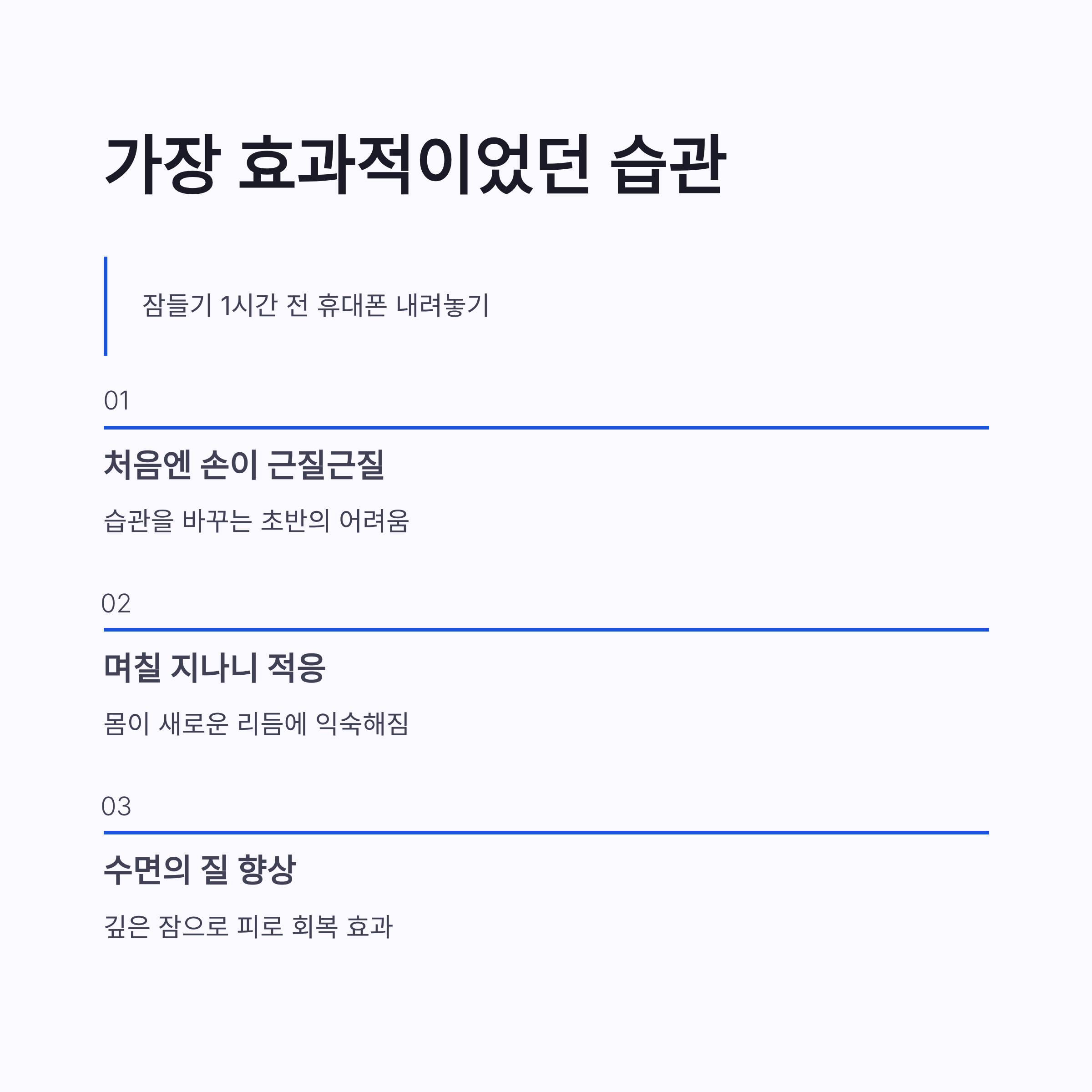 가장 효과적이었던 습관

잠들기 1시간 전 휴대폰 내려놓기

01

처음엔 손이 근질근질

습관을 바꾸는 초반의 어려움

02

며칠 지나니 적응

몸이 새로운 리듬에 익숙해짐

03

수면의 질 향상

깊은 잠으로 피로 회복 효과